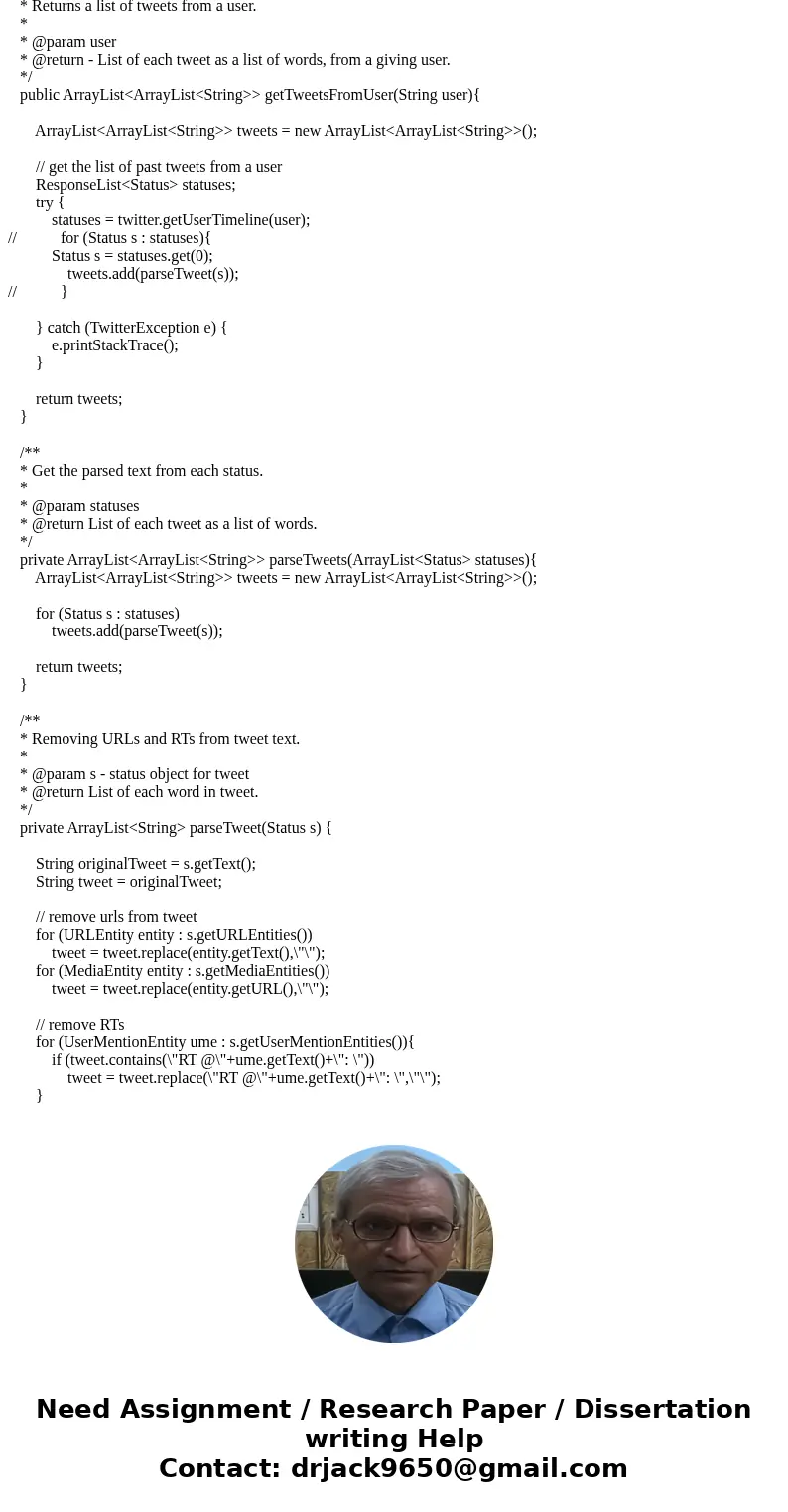 * Returns a list of tweets from a user.
*
* @param user
* @return - List of each tweet as a list of words, from a giving user.
*/
public ArrayList<ArrayList<String>> getTweetsFromUser(String user){

ArrayList<ArrayList<String>> tweets = new ArrayList<ArrayList<String>>();

// get the list of past tweets from a user
ResponseList<Status> statuses;
try {
statuses = twitter.getUserTimeline(user);
// for (Status s : statuses){
Status s = statuses.get(0);
tweets.add(parseTweet(s));
// }

} catch (TwitterException e) {
e.printStackTrace();
}

return tweets;
}

/**
* Get the parsed text from each status.
*
* @param statuses
* @return List of each tweet as a list of words.
*/
private ArrayList<ArrayList<String>> parseTweets(ArrayList<Status> statuses){
ArrayList<ArrayList<String>> tweets = new ArrayList<ArrayList<String>>();

for (Status s : statuses)
tweets.add(parseTweet(s));

return tweets;
}

/**
* Removing URLs and RTs from tweet text.
*
* @param s - status object for tweet
* @return List of each word in tweet.
*/
private ArrayList<String> parseTweet(Status s) {

String originalTweet = s.getText();
String tweet = originalTweet;

// remove urls from tweet
for (URLEntity entity : s.getURLEntities())
tweet = tweet.replace(entity.getText(),\"\");
for (MediaEntity entity : s.getMediaEntities())
tweet = tweet.replace(entity.getURL(),\"\");

// remove RTs
for (UserMentionEntity ume : s.getUserMentionEntities()){
if (tweet.contains(\"RT @\"+ume.getText()+\": \"))
tweet = tweet.replace(\"RT @\"+ume.getText()+\": \",\"\");
}

Need Assignment / Research Paper / Dissertation writing Help
Contact: drjack9650@gmail.com